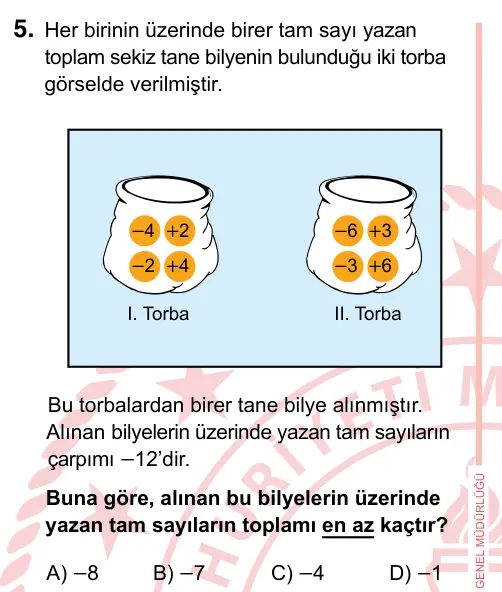 5. Her birinin üzerinde birer tam sayı yazan toplam sekiz tane bilyenin bulunduğu iki torba görselde verilmiştir.

−4 +2
−2 +4
I. Torba

−6 +3
−3 +6
II. Torba

Bu torbalardan birer tane bilye alınmıştır. Alınan bilyelerin üzerinde yazan tam sayıların çarpımı −12'dir.

Buna göre, alınan bu bilyelerin üzerinde yazan tam sayıların toplamı en az kaçtır?

A) −8
B) −7
C) −4
D) −1

GENEL MÜDÜRLÜĞÜ